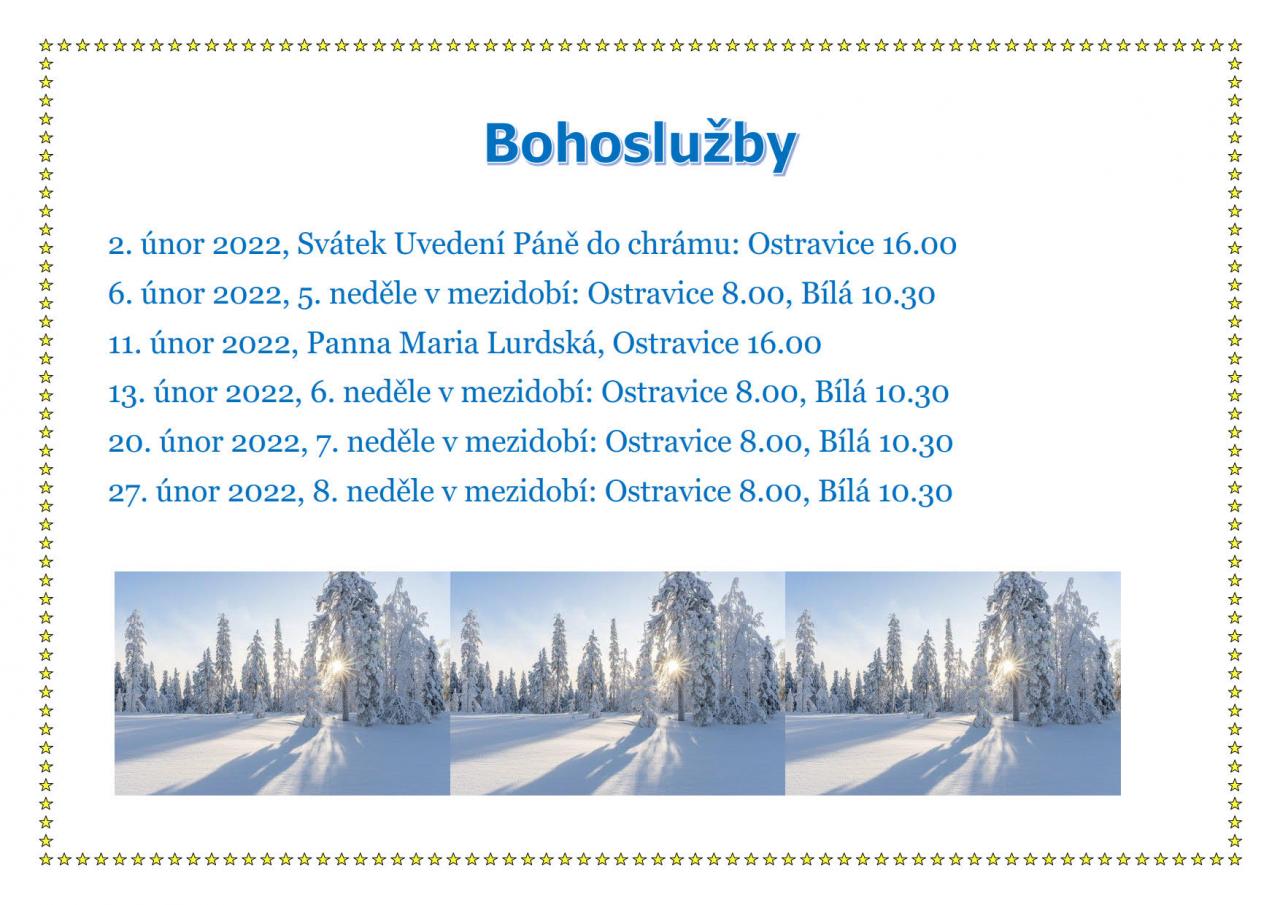 Bohoslužby

2. únor 2022, Svátek Uvedení Páně do chrámu: Ostravice 16.00

6. únor 2022, 5. neděle v mezidobí: Ostravice 8.00, Bílá 10.30

11. únor 2022, Panna Maria Lurdská, Ostravice 16.00

13. únor 2022, 6. neděle v mezidobí: Ostravice 8.00, Bílá 10.30

20. únor 2022, 7. neděle v mezidobí: Ostravice 8.00, Bílá 10.30

27. únor 2022, 8. neděle v mezidobí: Ostravice 8.00, Bílá 10.30